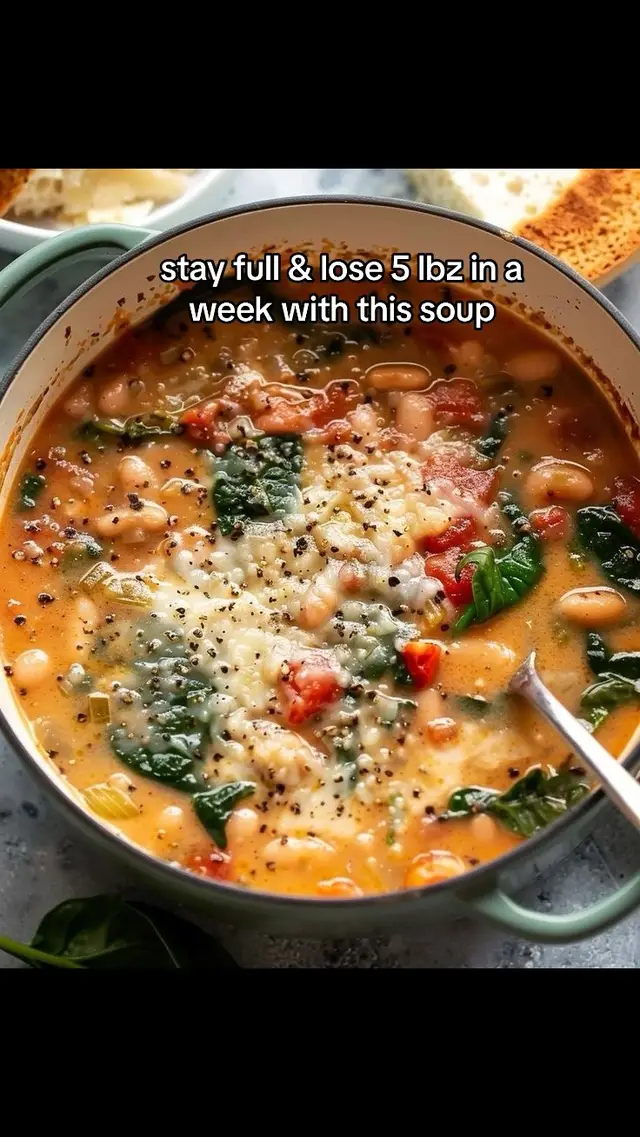 stay full & lose 5 lbz in a week with this soup